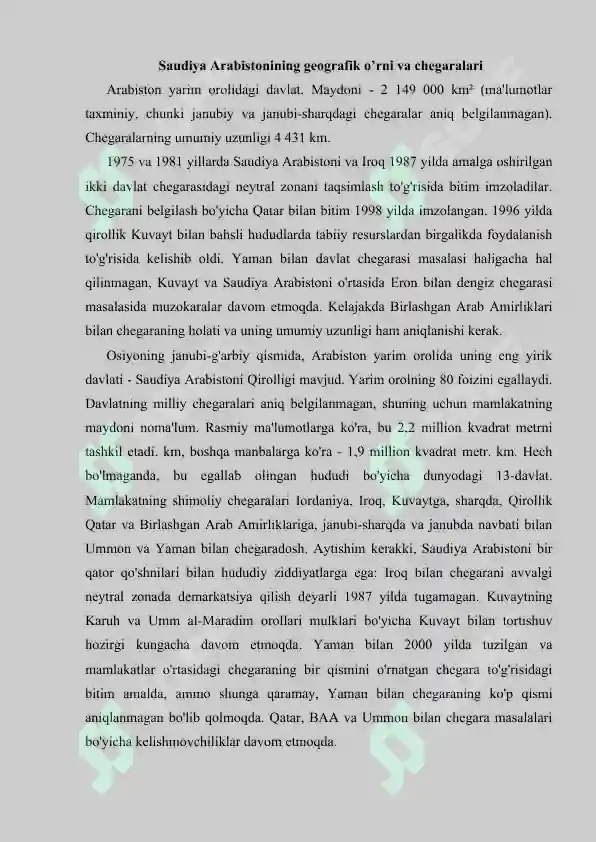 Saudiya Arabistonining geografik o'rni va chegaralari

Arabiston yarim orolidagi davlat. Maydoni - 2 149 000 km² (ma'lumotlar taxminiy, chunki janubiy va janubi-sharqdagi chegaralar aniq belgilanmagan). Chegaralarning umumiy uzunligi 4 431 km.

1975 va 1981 yillarda Saudiya Arabistoni va Iroq 1987 yilda amalga oshirilgan ikki davlat chegarasidagi neytral zonani taqsimlash to'g'risida bitim imzoladilar. Chegarani belgilash bo'yicha Qatar bilan bitim 1998 yilda imzolangan. 1996 yilda qirollik Kuvayt bilan bahsli hududlarda tabiiy resurslardan birgalikda foydalanish to'g'risida kelishib oldi. Yaman bilan davlat chegarasi masalasi haligacha hal qilinmagan, Kuvayt va Saudiya Arabistoni o'rtasida Eron bilan dengiz chegarasi masalasida muzokaralar davom etmoqda. Kelajakda Birlashgan Arab Amirliklari bilan chegaraning holati va uning umumiy uzunligi ham aniqlanishi kerak.

Osiyoning janubi-g'arbiy qismida, Arabiston yarim orolida uning eng yirik davlati - Saudiya Arabistoni Qirolligi mavjud. Yarim orolning 80 foizini egallaydi. Davlatning milliy chegaralari aniq belgilanmagan, shuning uchun mamlakatning maydoni noma'lum. Rasmiy ma'lumotlarga ko'ra, bu 2,2 million kvadrat metrni tashkil etadi. km, boshqa manbalarga ko'ra - 1,9 million kvadrat metr. km. Hech bo'lmaganda, bu egallab olingan hududi bo'yicha dunyodagi 13-davlat. Mamlakatning shimoliy chegaralari Iordaniya, Iroq, Kuvaytga, sharqda, Qirollik Qatar va Birlashgan Arab Amirliklariga, janubi-sharqda va janubda navbati bilan Ummon va Yaman bilan chegaradosh. Aytishim kerakki, Saudiya Arabistoni bir qator qo'shnilari bilan hududiy ziddiyatlarga ega: Iroq bilan chegarani avvalgi neytral zonada demarkatsiya qilish deyarli 1987 yilda tugamagan. Kuvaytning Karuh va Umm al-Maradim orollari mulklari bo'yicha Kuvayt bilan tortishuv hozirgi kungacha davom etmoqda. Yaman bilan 2000 yilda tuzilgan va mamlakatlar o'rtasidagi chegaraning bir qismini o'rnatgan chegara to'g'risidagi bitim amalda, ammo shunga qaramay, Yaman bilan chegaraning ko'p qismi aniqlanmagan bo'lib qolmoqda. Qatar, BAA va Ummon bilan chegara masalalari bo'yicha kelishmovchiliklar davom etmoqda.